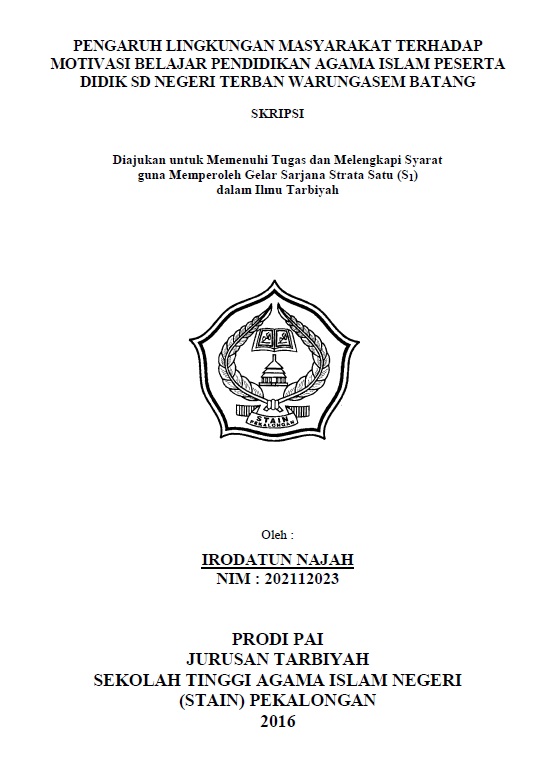 PENGARUH LINGKUNGAN MASYARAKAT TERHADAP MOTIVASI BELAJAR PENDIDIKAN AGAMA ISLAM PESERTA DIDIK SD NEGERI TERBAN WARUNGASEM BATANG

SKRIPSI

Diajukan untuk Memenuhi Tugas dan Melengkapi Syarat guna Memperoleh Gelar Sarjana Strata Satu ($S_1$) dalam Ilmu Tarbiyah

STAIN
PEKALONGAN

Oleh :

IRODATUN NAJAH
NIM : 202112023

PRODI PAI
JURUSAN TARBIYAH
SEKOLAH TINGGI AGAMA ISLAM NEGERI
(STAIN) PEKALONGAN
2016